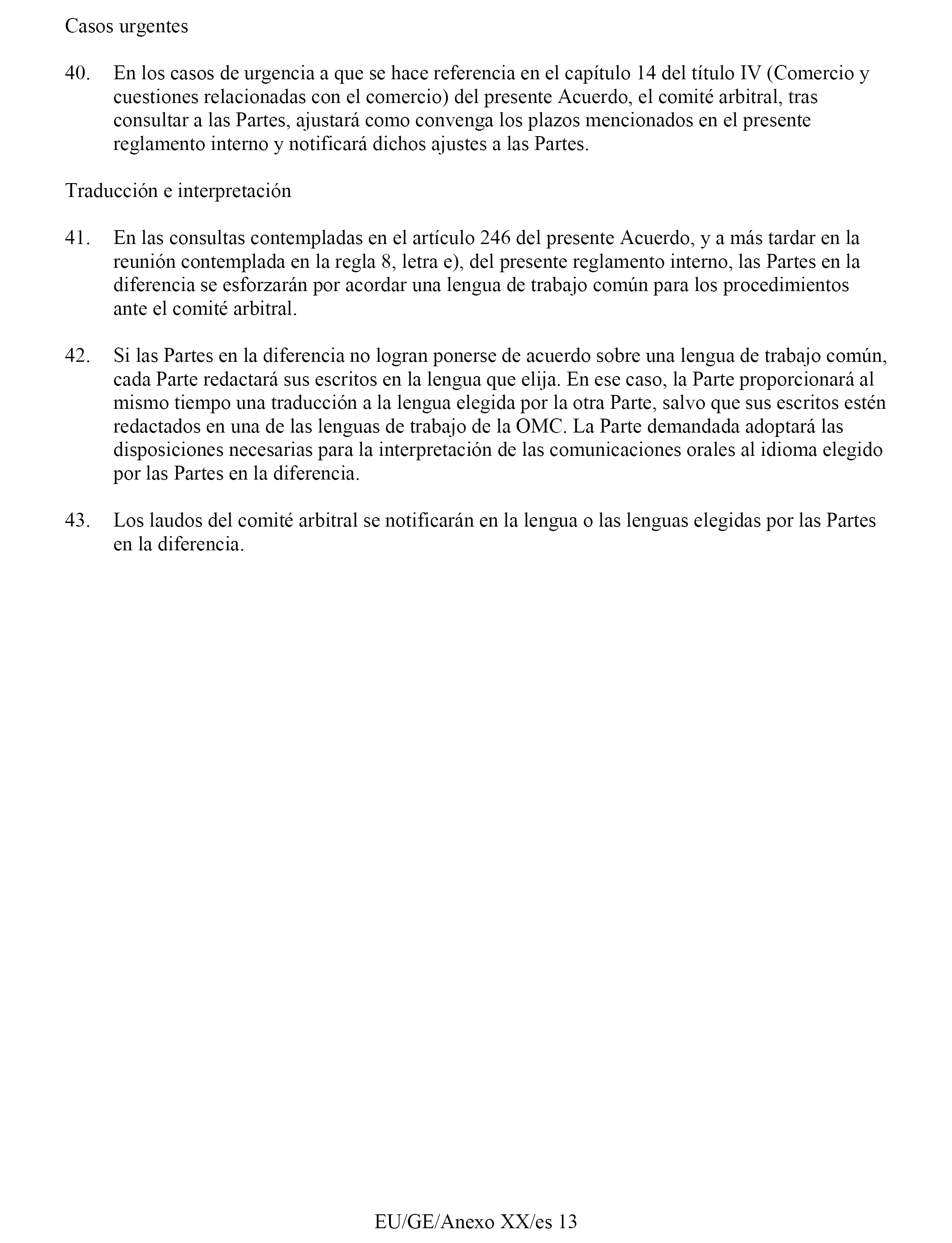 Casos urgentes

40. En los casos de urgencia a que se hace referencia en el capítulo 14 del título IV (Comercio y cuestiones relacionadas con el comercio) del presente Acuerdo, el comité arbitral, tras consultar a las Partes, ajustará como convenga los plazos mencionados en el presente reglamento interno y notificará dichos ajustes a las Partes.

Traducción e interpretación

41. En las consultas contempladas en el artículo 246 del presente Acuerdo, y a más tardar en la reunión contemplada en la regla 8, letra e), del presente reglamento interno, las Partes en la diferencia se esforzarán por acordar una lengua de trabajo común para los procedimientos ante el comité arbitral.

42. Si las Partes en la diferencia no logran ponerse de acuerdo sobre una lengua de trabajo común, cada Parte redactará sus escritos en la lengua que elija. En ese caso, la Parte proporcionará al mismo tiempo una traducción a la lengua elegida por la otra Parte, salvo que sus escritos estén redactados en una de las lenguas de trabajo de la OMC. La Parte demandada adoptará las disposiciones necesarias para la interpretación de las comunicaciones orales al idioma elegido por las Partes en la diferencia.

43. Los laudos del comité arbitral se notificarán en la lengua o las lenguas elegidas por las Partes en la diferencia.

EU/GE/Anexo XX/es 13